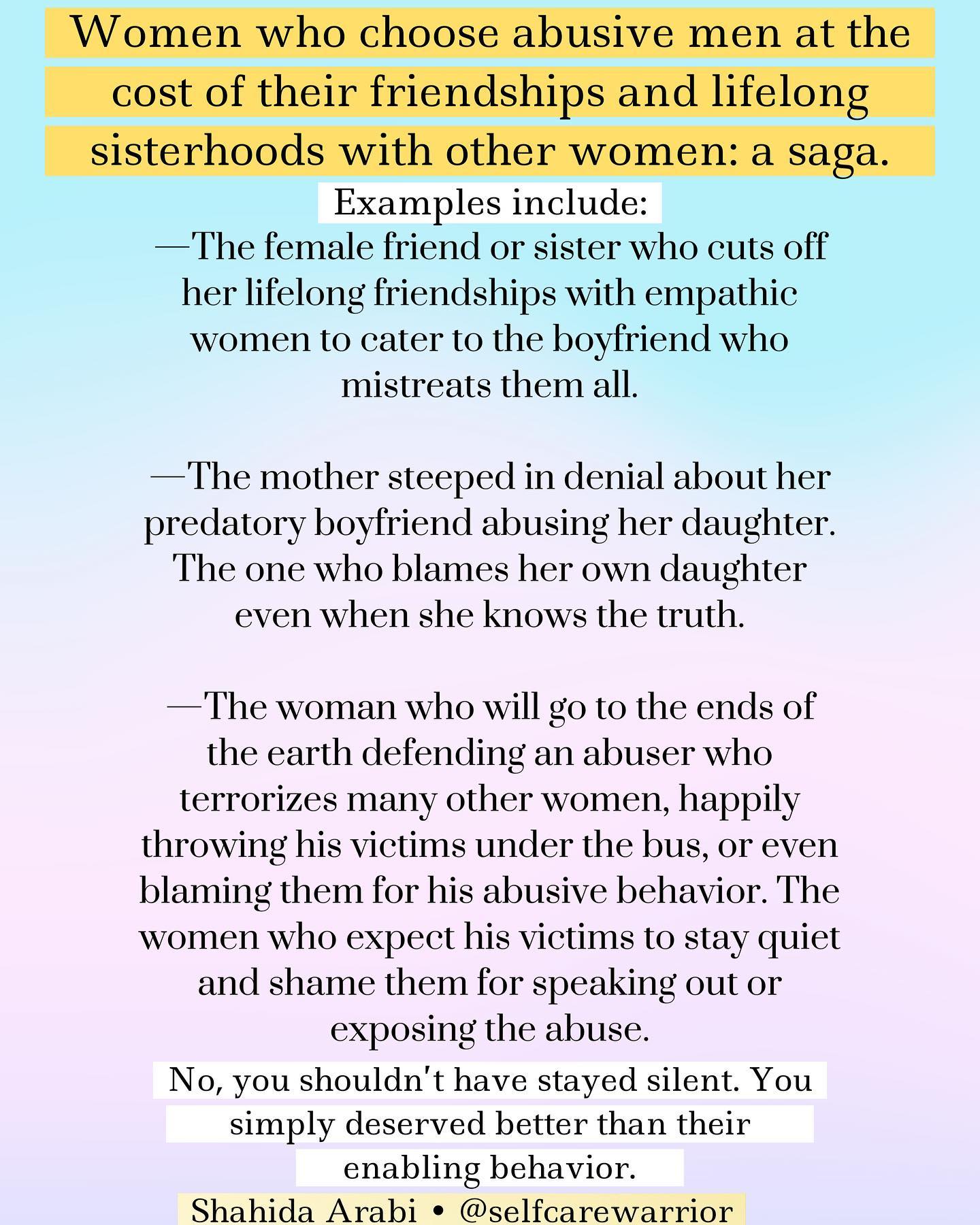 Women who choose abusive men at the cost of their friendships and lifelong sisterhoods with other women: a saga.

Examples include:

—The female friend or sister who cuts off her lifelong friendships with empathic women to cater to the boyfriend who mistreats them all.

—The mother steeped in denial about her predatory boyfriend abusing her daughter. The one who blames her own daughter even when she knows the truth.

—The woman who will go to the ends of the earth defending an abuser who terrorizes many other women, happily throwing his victims under the bus, or even blaming them for his abusive behavior. The women who expect his victims to stay quiet and shame them for speaking out or exposing the abuse.

No, you shouldn't have stayed silent. You simply deserved better than their enabling behavior.

Shahida Arabi • @selfcarewarrior